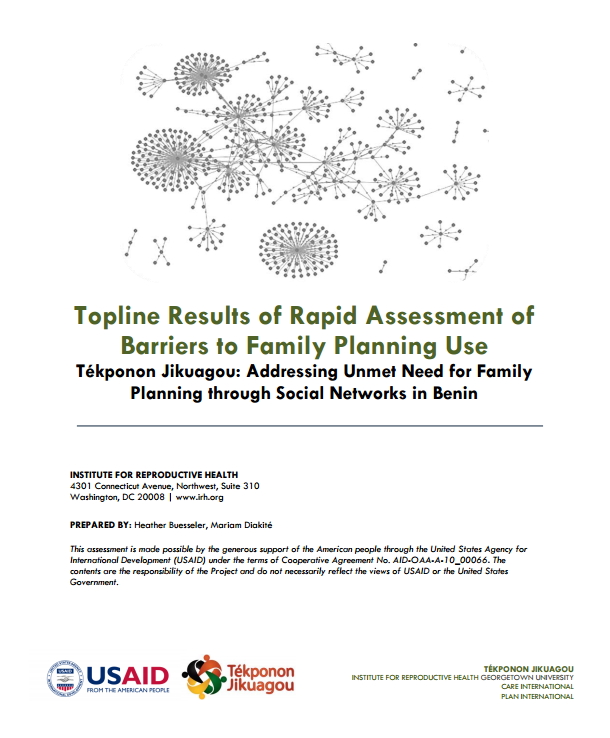 Topline Results of Rapid Assessment of Barriers to Family Planning Use

Tékponon Jikuagou: Addressing Unmet Need for Family Planning through Social Networks in Benin

INSTITUTE FOR REPRODUCTIVE HEALTH
4301 Connecticut Avenue, Northwest, Suite 310
Washington, DC 20008 | www.irh.org

PREPARED BY: Heather Buesseler, Mariam Diakité

This assessment is made possible by the generous support of the American people through the United States Agency for International Development (USAID) under the terms of Cooperative Agreement No. AID-OAA-A-10_00066. The contents are the responsibility of the Project and do not necessarily reflect the views of USAID or the United States Government.

USAID
FROM THE AMERICAN PEOPLE

Tékponon Jikuagou

TÉKPONON JIKUAGOU
INSTITUTE FOR REPRODUCTIVE HEALTH GEORGETOWN UNIVERSITY
CARE INTERNATIONAL
PLAN INTERNATIONAL